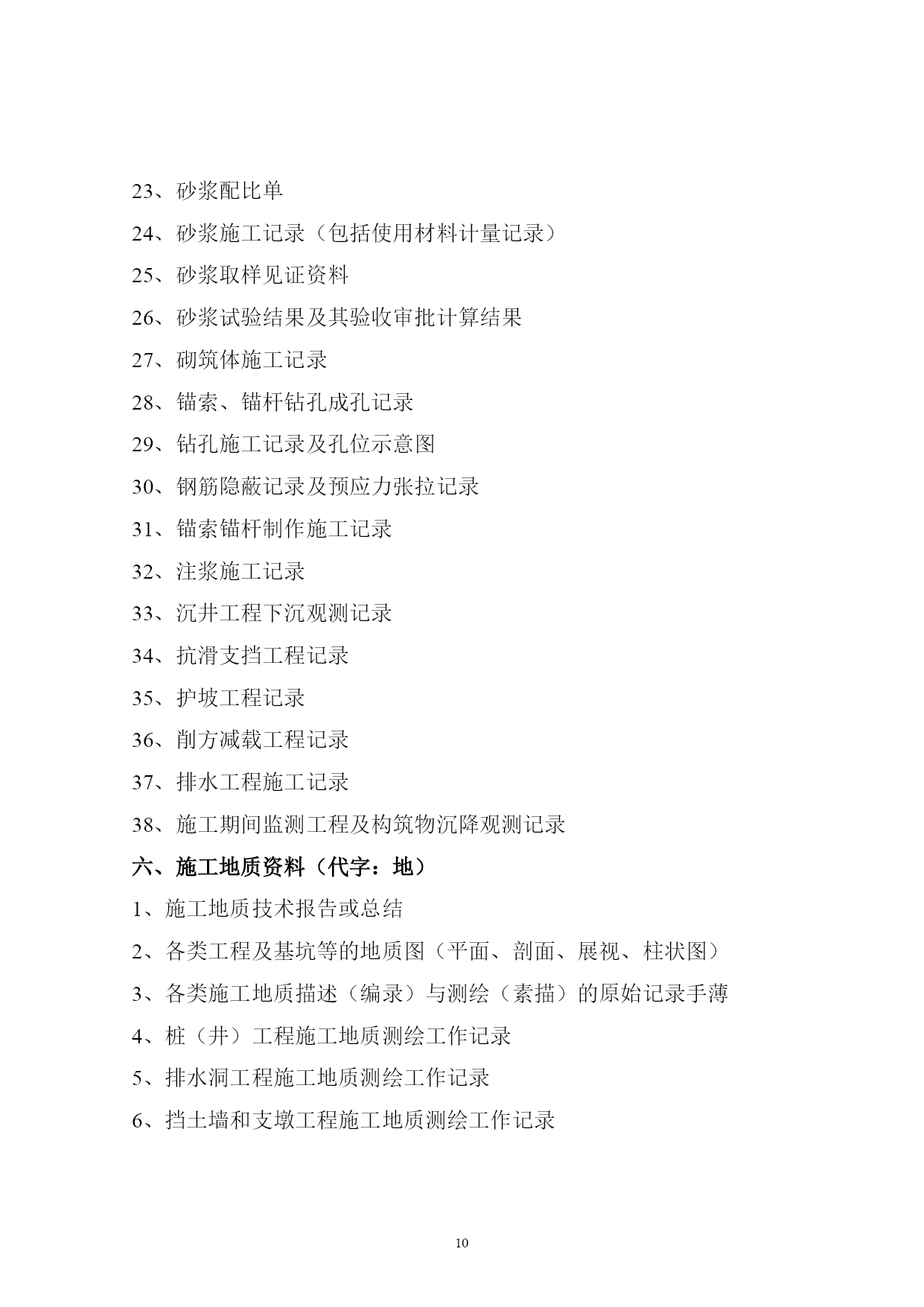 23、砂浆配比单

24、砂浆施工记录（包括使用材料计量记录）

25、砂浆取样见证资料

26、砂浆试验结果及其验收审批计算结果

27、砌筑体施工记录

28、锚索、锚杆钻孔成孔记录

29、钻孔施工记录及孔位示意图

30、钢筋隐蔽记录及预应力张拉记录

31、锚索锚杆制作施工记录

32、注浆施工记录

33、沉井工程下沉观测记录

34、抗滑支挡工程记录

35、护坡工程记录

36、削方减载工程记录

37、排水工程施工记录

38、施工期间监测工程及构筑物沉降观测记录

六、施工地质资料（代字：地）

1、施工地质技术报告或总结

2、各类工程及基坑等的地质图（平面、剖面、展视、柱状图）

3、各类施工地质描述（编录）与测绘（素描）的原始记录手薄

4、桩（井）工程施工地质测绘工作记录

5、排水洞工程施工地质测绘工作记录

6、挡土墙和支墩工程施工地质测绘工作记录

10